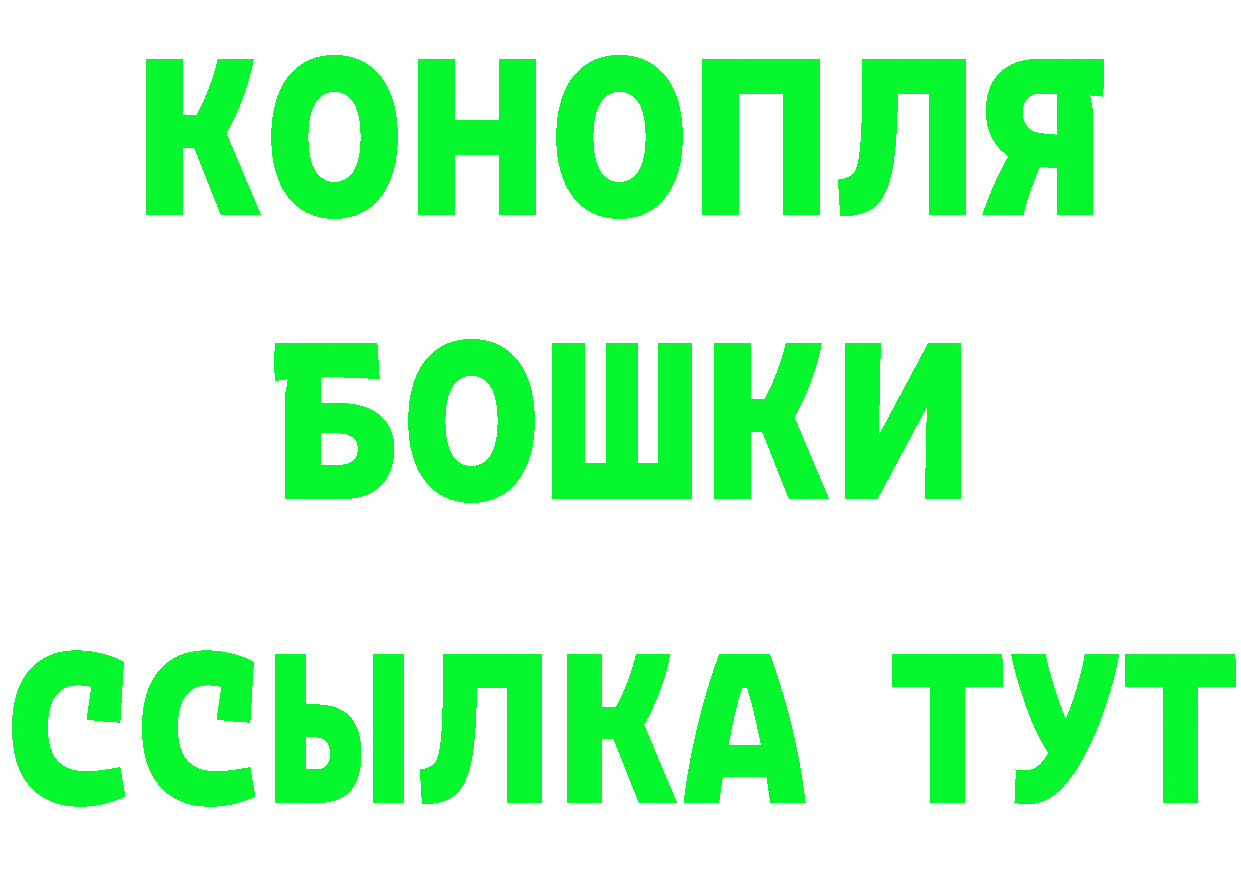 КОНОПЛЯ
БОШКИ
ССЫЛКА ТУТ